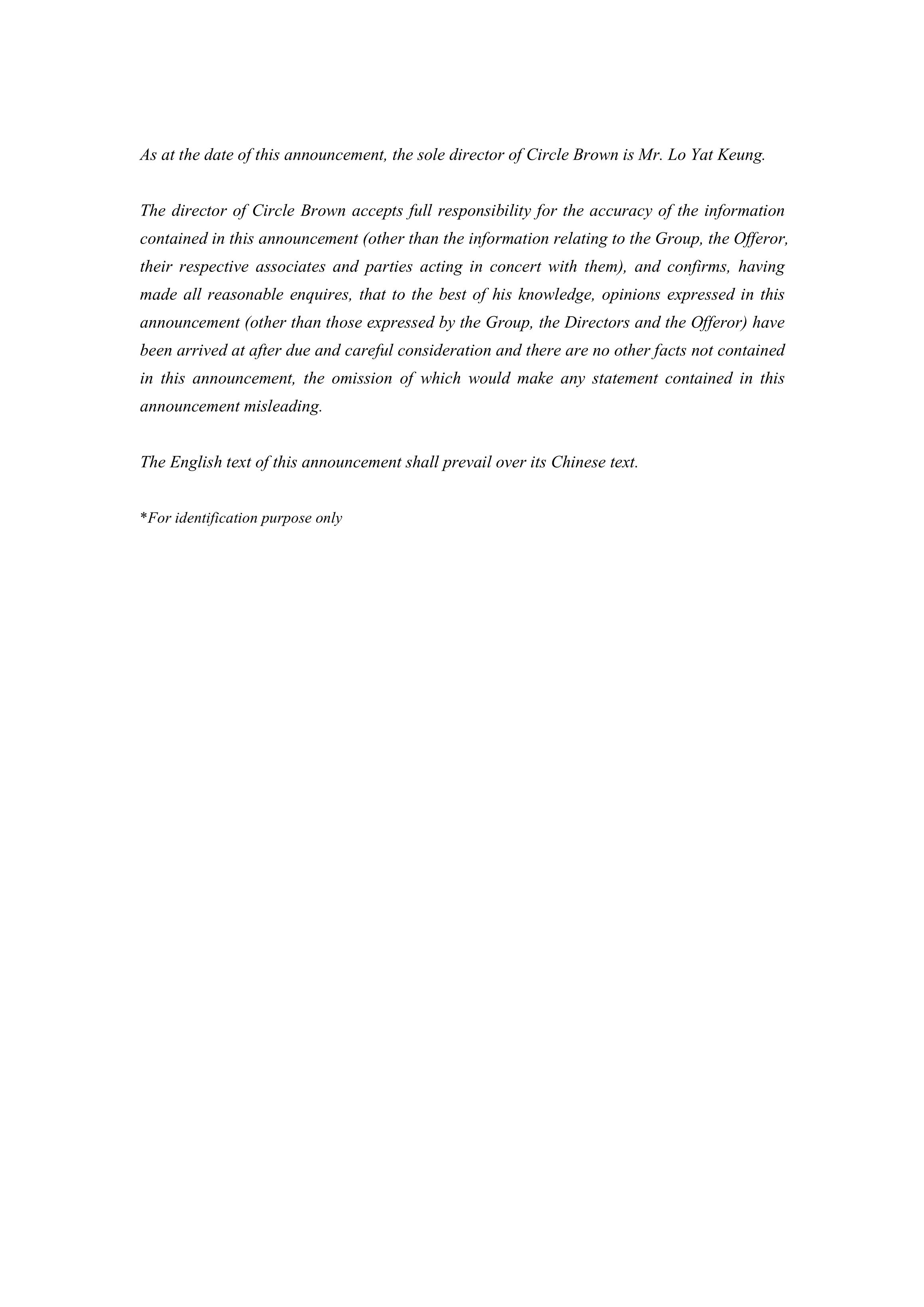 As at the date of this announcement, the sole director of Circle Brown is Mr. Lo Yat Keung.

The director of Circle Brown accepts full responsibility for the accuracy of the information contained in this announcement (other than the information relating to the Group, the Offeror, their respective associates and parties acting in concert with them), and confirms, having made all reasonable enquires, that to the best of his knowledge, opinions expressed in this announcement (other than those expressed by the Group, the Directors and the Offeror) have been arrived at after due and careful consideration and there are no other facts not contained in this announcement, the omission of which would make any statement contained in this announcement misleading.

The English text of this announcement shall prevail over its Chinese text.

*For identification purpose only